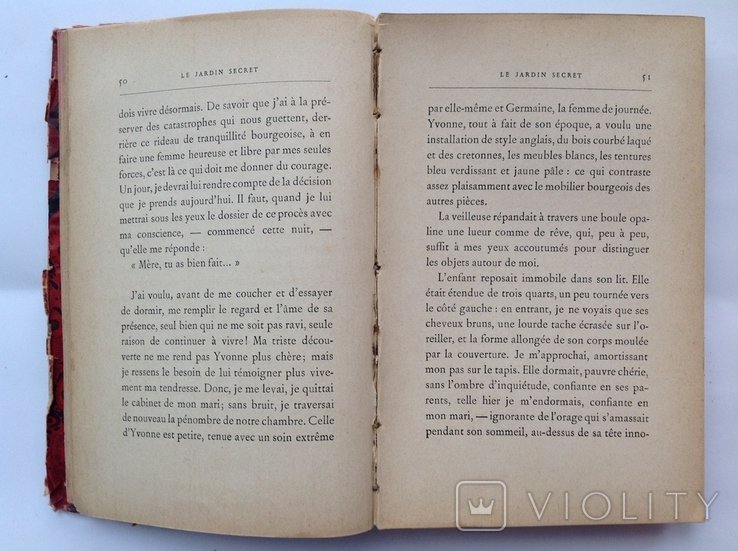 50 LE JARDIN SECRET

dois vivre désormais. De savoir que j'ai à la préserver des catastrophes qui nous guettent, derrière ce rideau de tranquillité bourgeoise, à en faire une femme heureuse et libre par mes seules forces, c'est là ce qui doit me donner du courage. Un jour, je devrai lui rendre compte de la décision que je prends aujourd'hui. Il faut, quand je lui mettrai sous les yeux le dossier de ce procès avec ma conscience, — commencé cette nuit, — qu'elle me réponde :

« Mère, tu as bien fait... »

J'ai voulu, avant de me coucher et d'essayer de dormir, me remplir le regard et l'âme de sa présence, seul bien qui ne me soit pas ravi, seule raison de continuer à vivre! Ma triste découverte ne me rend pas Yvonne plus chère; mais je ressens le besoin de lui témoigner plus vivement ma tendresse. Donc, je me levai, je quittai le cabinet de mon mari; sans bruit, je traversai de nouveau la pénombre de notre chambre. Celle d'Yvonne est petite, tenue avec un soin extrême

LE JARDIN SECRET 51

par elle-même et Germaine, la femme de journée. Yvonne, tout à fait de son époque, a voulu une installation de style anglais, du bois courbé laqué et des cretonnes, les meubles blancs, les tentures bleu verdissant et jaune pâle : ce qui contraste assez plaisamment avec le mobilier bourgeois des autres pièces.

La veilleuse répandait à travers une boule opaline une lueur comme de rêve, qui, peu à peu, suffit à mes yeux accoutumés pour distinguer les objets autour de moi.

L'enfant reposait immobile dans son lit. Elle était étendue de trois quarts, un peu tournée vers le côté gauche : en entrant, je ne voyais que ses cheveux bruns, une lourde tache écrasée sur l'oreiller, et la forme allongée de son corps moulée par la couverture. Je m'approchai, amortissant mon pas sur le tapis. Elle dormait, pauvre chérie, sans l'ombre d'inquiétude, confiante en ses parents, telle hier je m'endormais, confiante en mon mari, — ignorante de l'orage qui s'amassait pendant son sommeil, au-dessus de sa tête inno-

VIOLITY